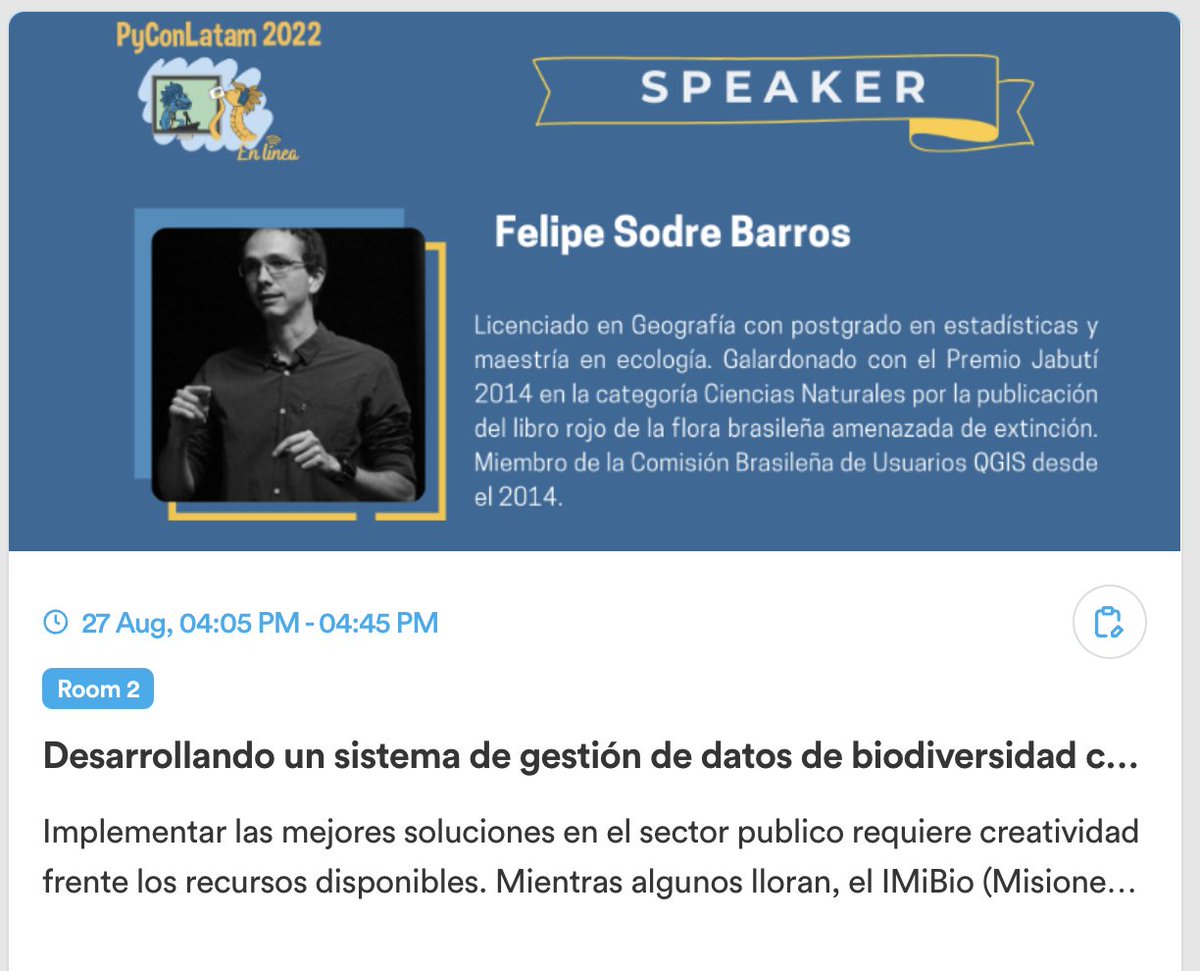 PyConLatam 2022
En línea

SPEAKER

Felipe Sodre Barros

Licenciado en Geografía con postgrado en estadísticas y maestría en ecología. Galardonado con el Premio Jabutí 2014 en la categoría Ciencias Naturales por la publicación del libro rojo de la flora brasileña amenazada de extinción. Miembro de la Comisión Brasileña de Usuarios QGIS desde el 2014.

27 Aug, 04:05 PM - 04:45 PM

Room 2

Desarrollando un sistema de gestión de datos de biodiversidad c...

Implementar las mejores soluciones en el sector publico requiere creatividad frente los recursos disponibles. Mientras algunos lloran, el IMiBio (Misione...